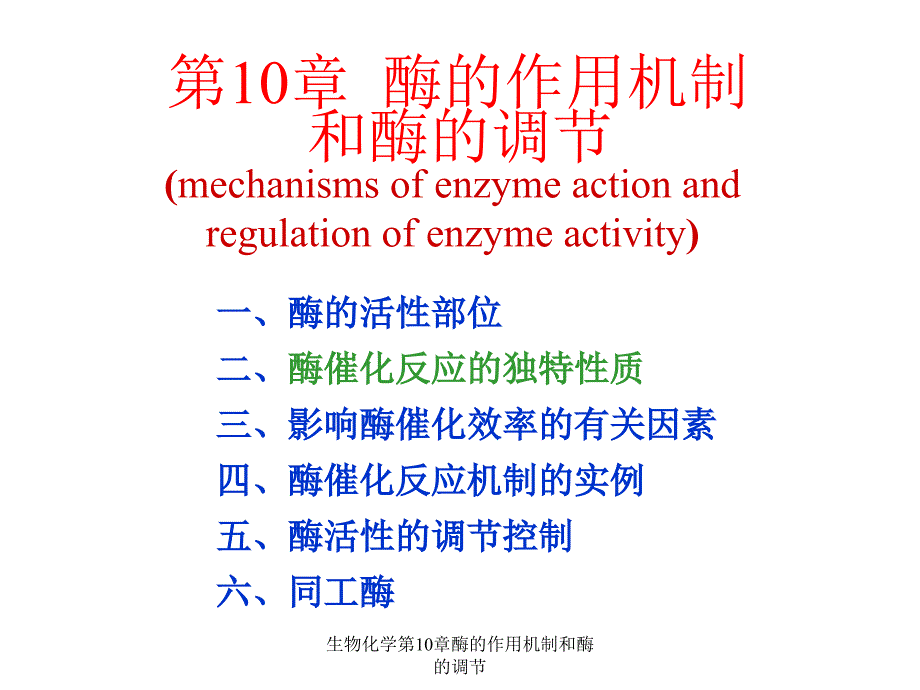 第10章 酶的作用机制和酶的调节
(mechanisms of enzyme action and regulation of enzyme activity)

一、酶的活性部位
二、酶催化反应的独特性质
三、影响酶催化效率的有关因素
四、酶催化反应机制的实例
五、酶活性的调节控制
六、同工酶

生物化学第10章酶的作用机制和酶的调节